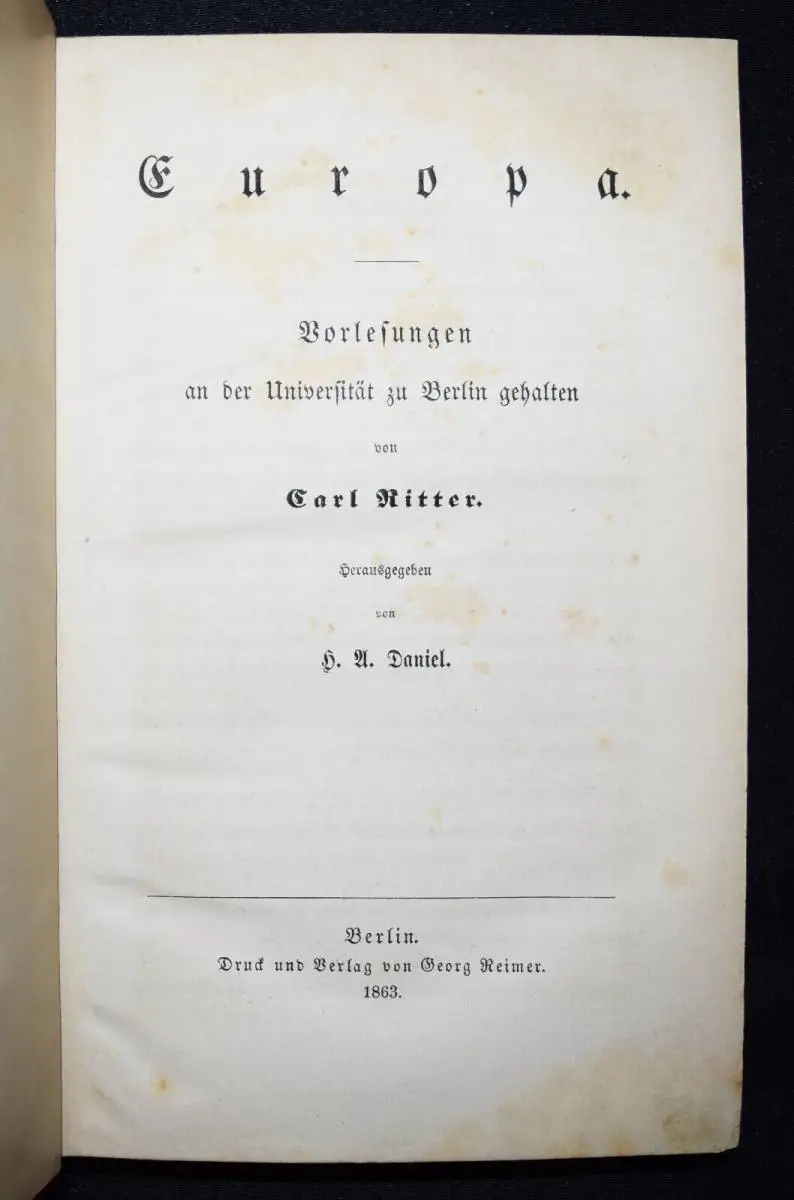 Europa.

Vorlesungen
an der Universität zu Berlin gehalten
von
Carl Ritter.

Herausgegeben
von
H. A. Daniel.

Berlin.
Druck und Verlag von Georg Reimer.
1863.